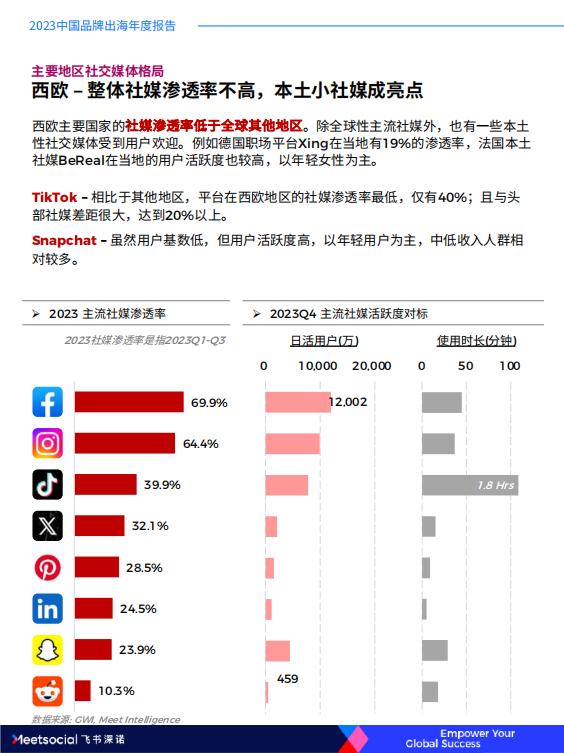 2023中国品牌出海年度报告

主要地区社交媒体格局

西欧 – 整体社媒渗透率不高，本土小社媒成亮点

西欧主要国家的社媒渗透率低于全球其他地区。除全球性主流社媒外，也有一些本土性社交媒体受到用户欢迎。例如德国职场平台Xing在当地有19%的渗透率，法国本土社媒BeReal在当地的用户活跃度也较高，以年轻女性为主。

TikTok – 相比于其他地区，平台在西欧地区的社媒渗透率最低，仅有40%；且与头部社媒差距很大，达到20%以上。

Snapchat – 虽然用户基数低，但用户活跃度高，以年轻用户为主，中低收入人群相对较多。

➤ 2023 主流社媒渗透率

2023社媒渗透率是指2023Q1-Q3

69.9%
64.4%
39.9%
32.1%
28.5%
24.5%
23.9%
10.3%

➤ 2023Q4 主流社媒活跃度对标

日活用户(万)

0 10,000 20,000

12,002

459

使用时长(分钟)

0 50 100

1.8 Hrs

数据来源: GWI, Meet Intelligence

Meetsocial 飞书深诺

Empower Your Global Success